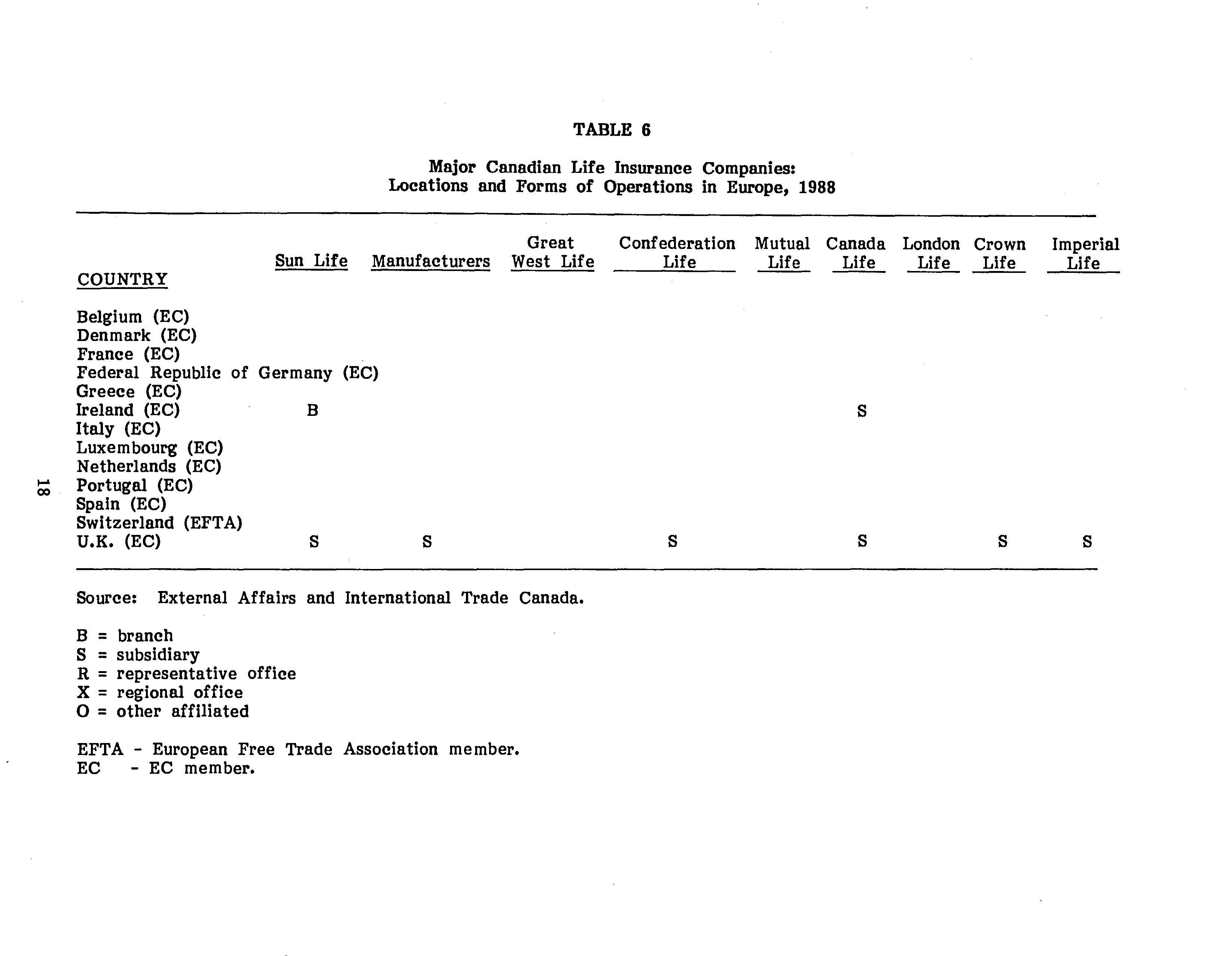 TABLE 6

Major Canadian Life Insurance Companies:
Locations and Forms of Operations in Europe, 1988

| COUNTRY | Sun Life | Manufacturers | Great West Life | Confederation Life | Mutual Life | Canada Life | London Life | Crown Life | Imperial Life |
|---|---|---|---|---|---|---|---|---|---|
| Belgium (EC) | | | | | | | | | |
| Denmark (EC) | | | | | | | | | |
| France (EC) | | | | | | | | | |
| Federal Republic of Germany (EC) | | | | | | | | | |
| Greece (EC) | | | | | | | | | |
| Ireland (EC) | B | | | | | S | | | |
| Italy (EC) | | | | | | | | | |
| Luxembourg (EC) | | | | | | | | | |
| Netherlands (EC) | | | | | | | | | |
| Portugal (EC) | | | | | | | | | |
| Spain (EC) | | | | | | | | | |
| Switzerland (EFTA) | | | | | | | | | |
| U.K. (EC) | S | S | | S | | S | | S | S |

Source: External Affairs and International Trade Canada.

B = branch
S = subsidiary
R = representative office
X = regional office
O = other affiliated

EFTA - European Free Trade Association member.
EC - EC member.

18